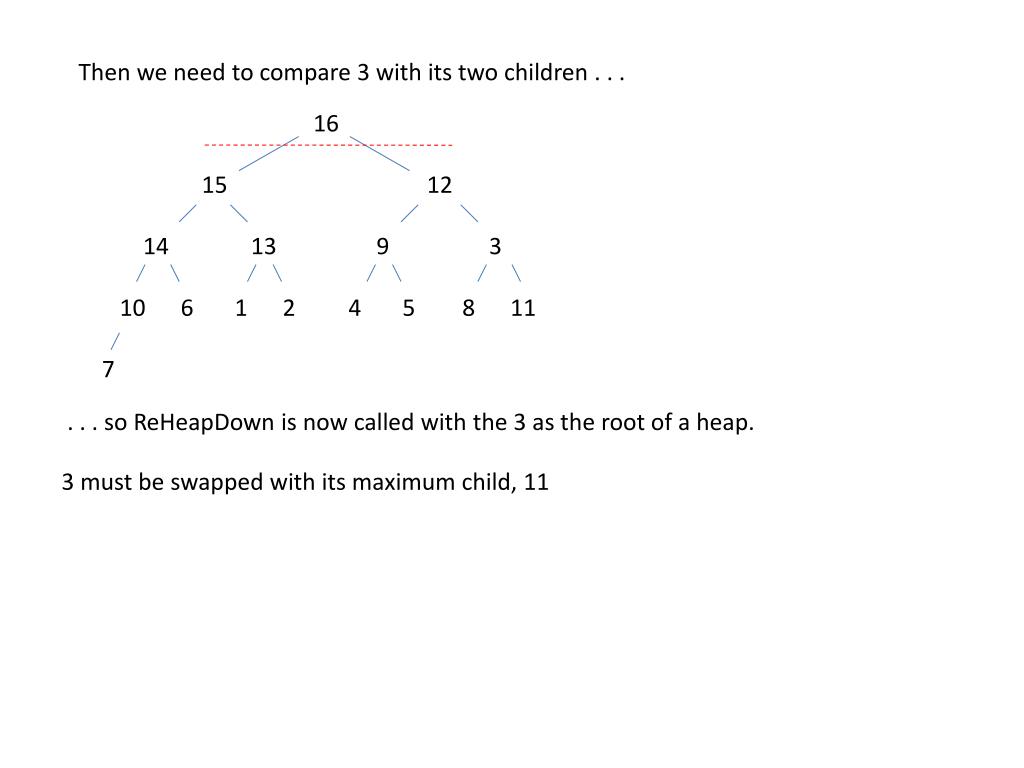 Then we need to compare 3 with its two children . . .

16

15 12

14 13 9 3

10 6 1 2 4 5 8 11

7

. . . so ReHeapDown is now called with the 3 as the root of a heap.

3 must be swapped with its maximum child, 11